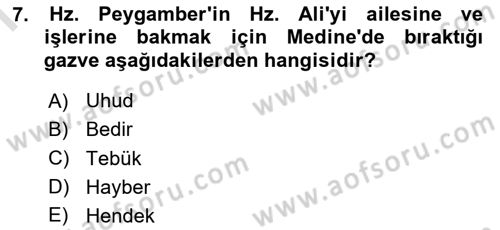 7. Hz. Peygamber'in Hz. Ali'yi ailesine ve işlerine bakmak için Medine'de bıraktığı gazve aşağıdakilerden hangisidir?

A) Uhud
B) Bedir
C) Tebük
D) Hayber
E) Hendek

www.aofsoru.com
www.aofsoru.com
www.aofsoru.com
www.aofsoru.com
www.aofsoru.com